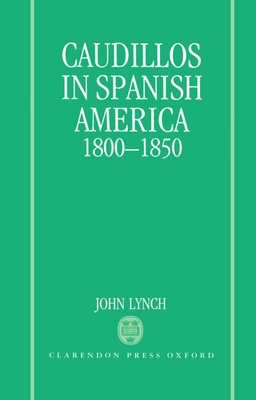 CAUDILLOS IN SPANISH AMERICA
1800–1850

JOHN LYNCH

CLARENDON PRESS OXFORD